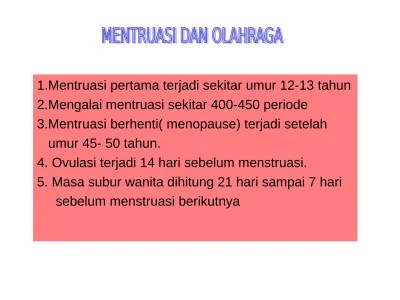 MENTRUASI DAN OLAHRAGA

1.Mentruasi pertama terjadi sekitar umur 12-13 tahun
2.Mengalai mentruasi sekitar 400-450 periode
3.Mentruasi berhenti( menopause) terjadi setelah umur 45- 50 tahun.
4. Ovulasi terjadi 14 hari sebelum menstruasi.
5. Masa subur wanita dihitung 21 hari sampai 7 hari sebelum menstruasi berikutnya